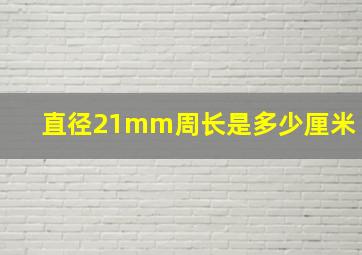 直径21mm周长是多少厘米